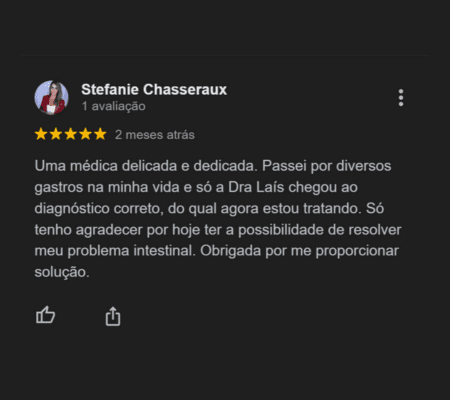 Stefanie Chasseraux
1 avaliação

2 meses atrás

Uma médica delicada e dedicada. Passei por diversos gastros na minha vida e só a Dra Laís chegou ao diagnóstico correto, do qual agora estou tratando. Só tenho agradecer por hoje ter a possibilidade de resolver meu problema intestinal. Obrigada por me proporcionar solução.